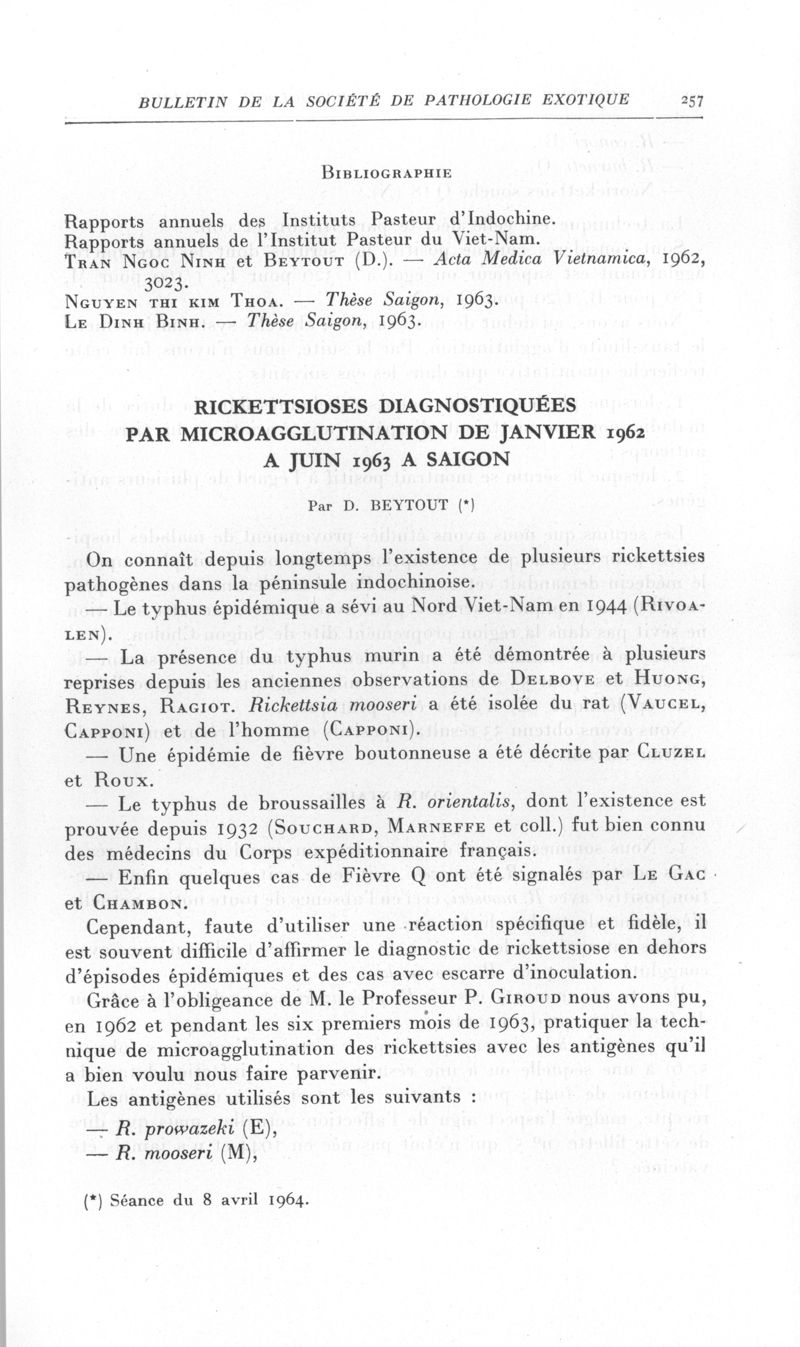 BULLETIN DE LA SOCIÉTÉ DE PATHOLOGIE EXOTIQUE 257

BIBLIOGRAPHIE

Rapports annuels des Instituts Pasteur d'Indochine.
Rapports annuels de l'Institut Pasteur du Viet-Nam.
TRAN NGOC NINH et BEYTOUT (D.). — Acta Medica Vietnamica, 1962, 3023.
NGUYEN THI KIM THOA. — Thèse Saigon, 1963.
LE DINH BINH. — Thèse Saigon, 1963.

RICKETTSIOSES DIAGNOSTIQUÉES PAR MICROAGGLUTINATION DE JANVIER 1962 A JUIN 1963 A SAIGON

Par D. BEYTOUT (*)

On connaît depuis longtemps l'existence de plusieurs rickettsies pathogènes dans la péninsule indochinoise.

— Le typhus épidémique a sévi au Nord Viet-Nam en 1944 (RIVOALEN).

— La présence du typhus murin a été démontrée à plusieurs reprises depuis les anciennes observations de DELBOVE et HUONG, REYNES, RAGIOT. Rickettsia mooseri a été isolée du rat (VAUCEL, CAPPONI) et de l'homme (CAPPONI).

— Une épidémie de fièvre boutonneuse a été décrite par CLUZEL et ROUX.

— Le typhus de broussailles à R. orientalis, dont l'existence est prouvée depuis 1932 (SOUCHARD, MARNEFFE et coll.) fut bien connu des médecins du Corps expéditionnaire français.

— Enfin quelques cas de Fièvre Q ont été signalés par LE GAC et CHAMBON.

Cependant, faute d'utiliser une réaction spécifique et fidèle, il est souvent difficile d'affirmer le diagnostic de rickettsiose en dehors d'épisodes épidémiques et des cas avec escarre d'inoculation.

Grâce à l'obligeance de M. le Professeur P. GIROUD nous avons pu, en 1962 et pendant les six premiers mois de 1963, pratiquer la technique de microagglutination des rickettsies avec les antigènes qu'il a bien voulu nous faire parvenir.

Les antigènes utilisés sont les suivants :

— R. prowazeki (E),
— R. mooseri (M),

(*) Séance du 8 avril 1964.